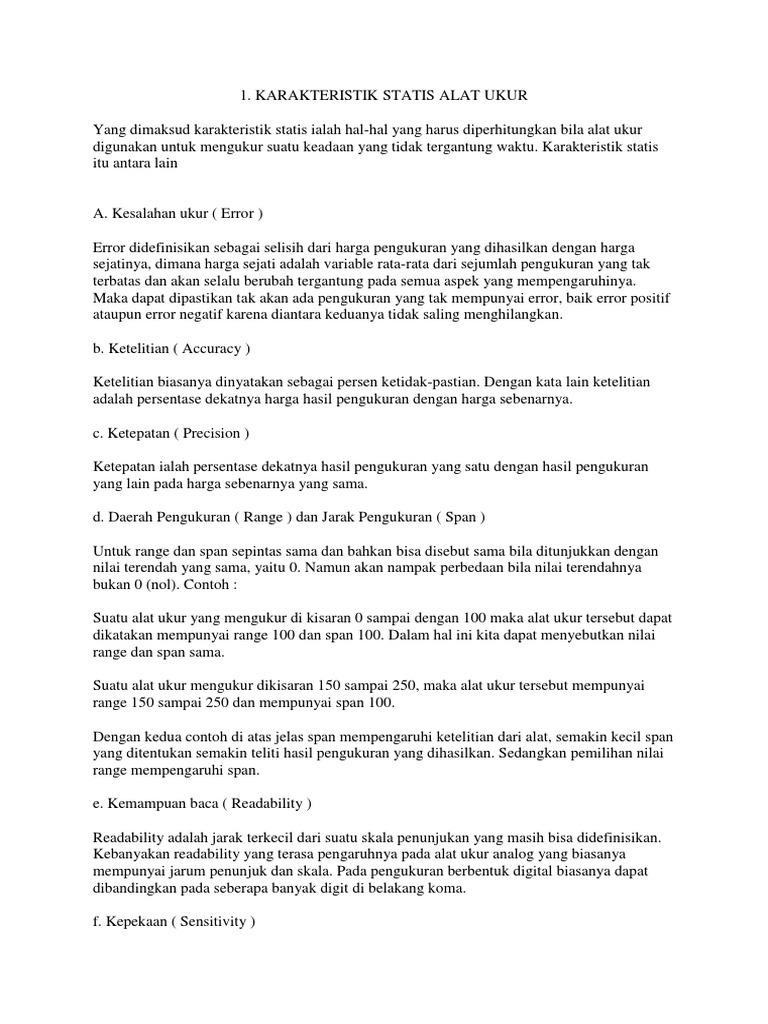 1. KARAKTERISTIK STATIS ALAT UKUR

Yang dimaksud karakteristik statis ialah hal-hal yang harus diperhitungkan bila alat ukur digunakan untuk mengukur suatu keadaan yang tidak tergantung waktu. Karakteristik statis itu antara lain

A. Kesalahan ukur ( Error )

Error didefinisikan sebagai selisih dari harga pengukuran yang dihasilkan dengan harga sejatinya, dimana harga sejati adalah variable rata-rata dari sejumlah pengukuran yang tak terbatas dan akan selalu berubah tergantung pada semua aspek yang mempengaruhinya. Maka dapat dipastikan tak akan ada pengukuran yang tak mempunyai error, baik error positif ataupun error negatif karena diantara keduanya tidak saling menghilangkan.

b. Ketelitian ( Accuracy )

Ketelitian biasanya dinyatakan sebagai persen ketidak-pastian. Dengan kata lain ketelitian adalah persentase dekatnya harga hasil pengukuran dengan harga sebenarnya.

c. Ketepatan ( Precision )

Ketepatan ialah persentase dekatnya hasil pengukuran yang satu dengan hasil pengukuran yang lain pada harga sebenarnya yang sama.

d. Daerah Pengukuran ( Range ) dan Jarak Pengukuran ( Span )

Untuk range dan span sepintas sama dan bahkan bisa disebut sama bila ditunjukkan dengan nilai terendah yang sama, yaitu 0. Namun akan nampak perbedaan bila nilai terendahnya bukan 0 (nol). Contoh :

Suatu alat ukur yang mengukur di kisaran 0 sampai dengan 100 maka alat ukur tersebut dapat dikatakan mempunyai range 100 dan span 100. Dalam hal ini kita dapat menyebutkan nilai range dan span sama.

Suatu alat ukur mengukur dikisaran 150 sampai 250, maka alat ukur tersebut mempunyai range 150 sampai 250 dan mempunyai span 100.

Dengan kedua contoh di atas jelas span mempengaruhi ketelitian dari alat, semakin kecil span yang ditentukan semakin teliti hasil pengukuran yang dihasilkan. Sedangkan pemilihan nilai range mempengaruhi span.

e. Kemampuan baca ( Readability )

Readability adalah jarak terkecil dari suatu skala penunjukan yang masih bisa didefinisikan. Kebanyakan readability yang terasa pengaruhnya pada alat ukur analog yang biasanya mempunyai jarum penunjuk dan skala. Pada pengukuran berbentuk digital biasanya dapat dibandingkan pada seberapa banyak digit di belakang koma.

f. Kepekaan ( Sensitivity )